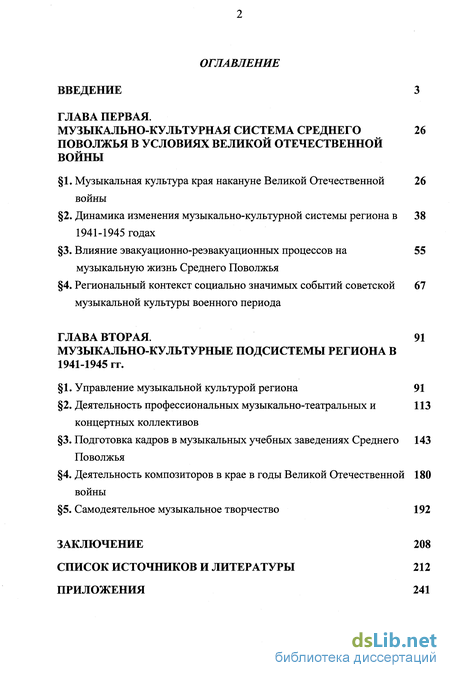 2

ОГЛАВЛЕНИЕ

ВВЕДЕНИЕ 3

ГЛАВА ПЕРВАЯ. МУЗЫКАЛЬНО-КУЛЬТУРНАЯ СИСТЕМА СРЕДНЕГО ПОВОЛЖЬЯ В УСЛОВИЯХ ВЕЛИКОЙ ОТЕЧЕСТВЕННОЙ ВОЙНЫ 26

§1. Музыкальная культура края накануне Великой Отечественной войны 26

§2. Динамика изменения музыкально-культурной системы региона в 1941-1945 годах 38

§3. Влияние эвакуационно-реэвакуационных процессов на музыкальную жизнь Среднего Поволжья 55

§4. Региональный контекст социально значимых событий советской музыкальной культуры военного периода 67

ГЛАВА ВТОРАЯ. МУЗЫКАЛЬНО-КУЛЬТУРНЫЕ ПОДСИСТЕМЫ РЕГИОНА В 1941-1945 гг. 91

§1. Управление музыкальной культурой региона 91

§2. Деятельность профессиональных музыкально-театральных и концертных коллективов 113

§3. Подготовка кадров в музыкальных учебных заведениях Среднего Поволжья 143

§4. Деятельность композиторов в крае в годы Великой Отечественной войны 180

§5. Самодеятельное музыкальное творчество 192

ЗАКЛЮЧЕНИЕ 208

СПИСОК ИСТОЧНИКОВ И ЛИТЕРАТУРЫ 212

ПРИЛОЖЕНИЯ 241

dsLib.net
библиотека диссертаций